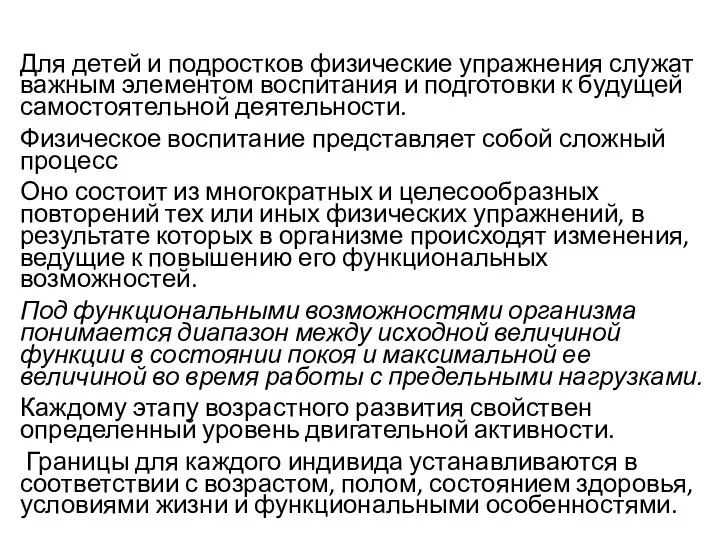 Для детей и подростков физические упражнения служат важным элементом воспитания и подготовки к будущей самостоятельной деятельности.

Физическое воспитание представляет собой сложный процесс

Оно состоит из многократных и целесообразных повторений тех или иных физических упражнений, в результате которых в организме происходят изменения, ведущие к повышению его функциональных возможностей.

Под функциональными возможностями организма понимается диапазон между исходной величиной функции в состоянии покоя и максимальной ее величиной во время работы с предельными нагрузками.

Каждому этапу возрастного развития свойствен определенный уровень двигательной активности.

Границы для каждого индивида устанавливаются в соответствии с возрастом, полом, состоянием здоровья, условиями жизни и функциональными особенностями.